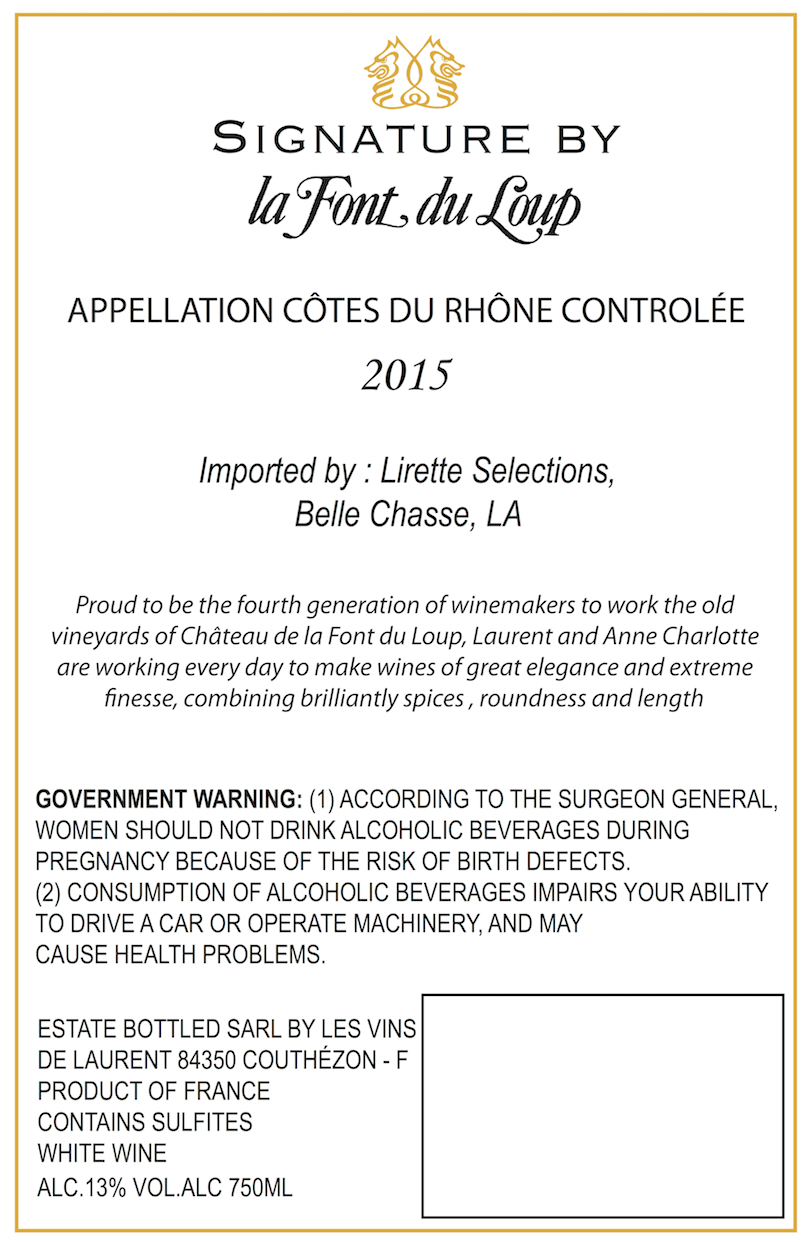 SIGNATURE BY
la Font du Loup

APPELLATION CÔTES DU RHÔNE CONTROLÉE
2015

Imported by : Lirette Selections,
Belle Chasse, LA

Proud to be the fourth generation of winemakers to work the old vineyards of Château de la Font du Loup, Laurent and Anne Charlotte are working every day to make wines of great elegance and extreme finesse, combining brilliantly spices , roundness and length

GOVERNMENT WARNING: (1) ACCORDING TO THE SURGEON GENERAL, WOMEN SHOULD NOT DRINK ALCOHOLIC BEVERAGES DURING PREGNANCY BECAUSE OF THE RISK OF BIRTH DEFECTS.
(2) CONSUMPTION OF ALCOHOLIC BEVERAGES IMPAIRS YOUR ABILITY TO DRIVE A CAR OR OPERATE MACHINERY, AND MAY CAUSE HEALTH PROBLEMS.

ESTATE BOTTLED SARL BY LES VINS DE LAURENT 84350 COUTHÉZON - F
PRODUCT OF FRANCE
CONTAINS SULFITES
WHITE WINE
ALC.13% VOL.ALC 750ML